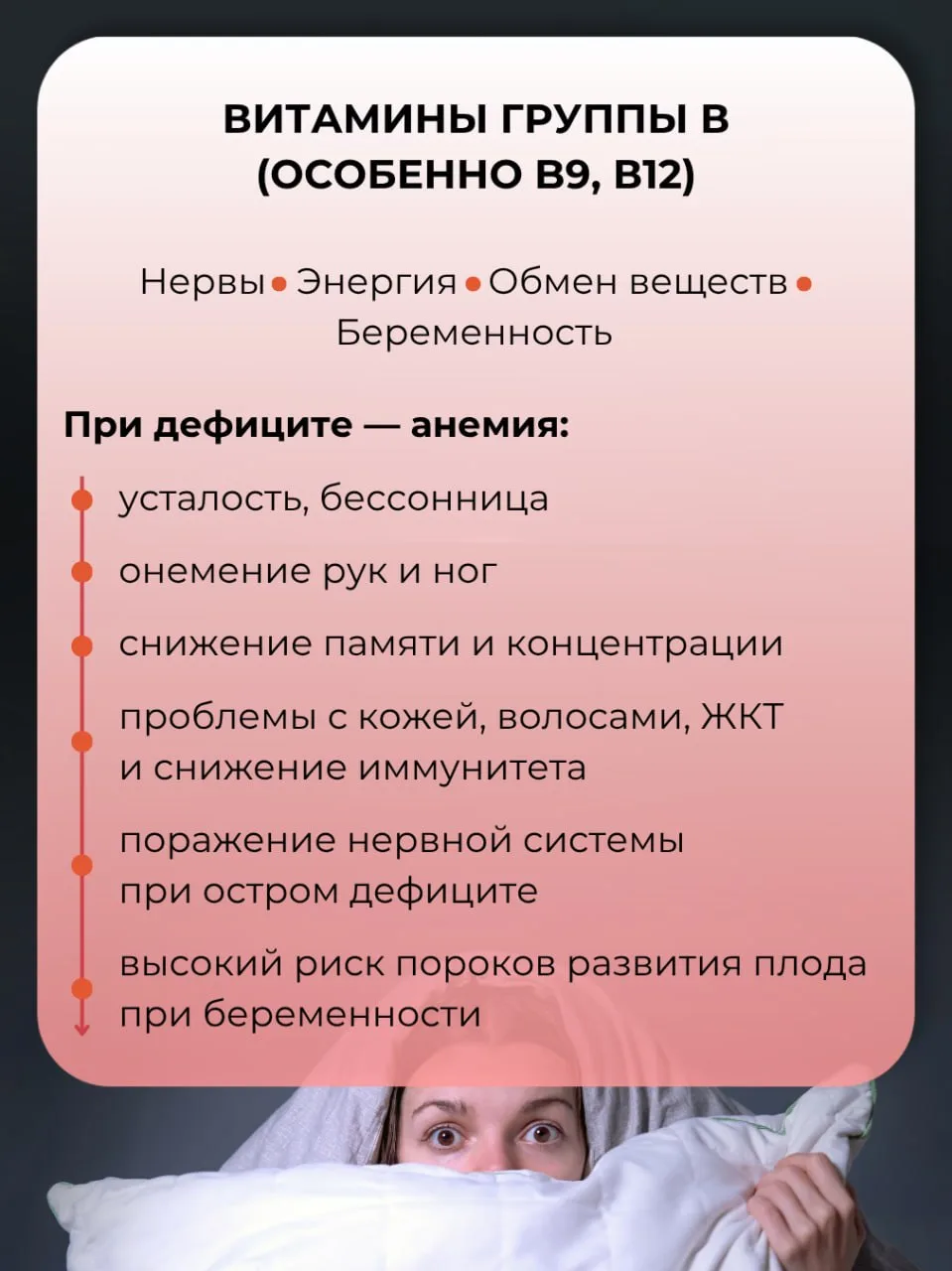 ВИТАМИНЫ ГРУППЫ В
(ОСОБЕННО В9, В12)

Нервы • Энергия • Обмен веществ • Беременность

При дефиците — анемия:

• усталость, бессонница
• онемение рук и ног
• снижение памяти и концентрации
• проблемы с кожей, волосами, ЖКТ и снижение иммунитета
• поражение нервной системы при остром дефиците
• высокий риск пороков развития плода при беременности